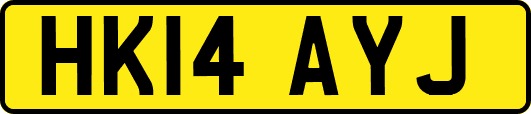 HK14 AYJ